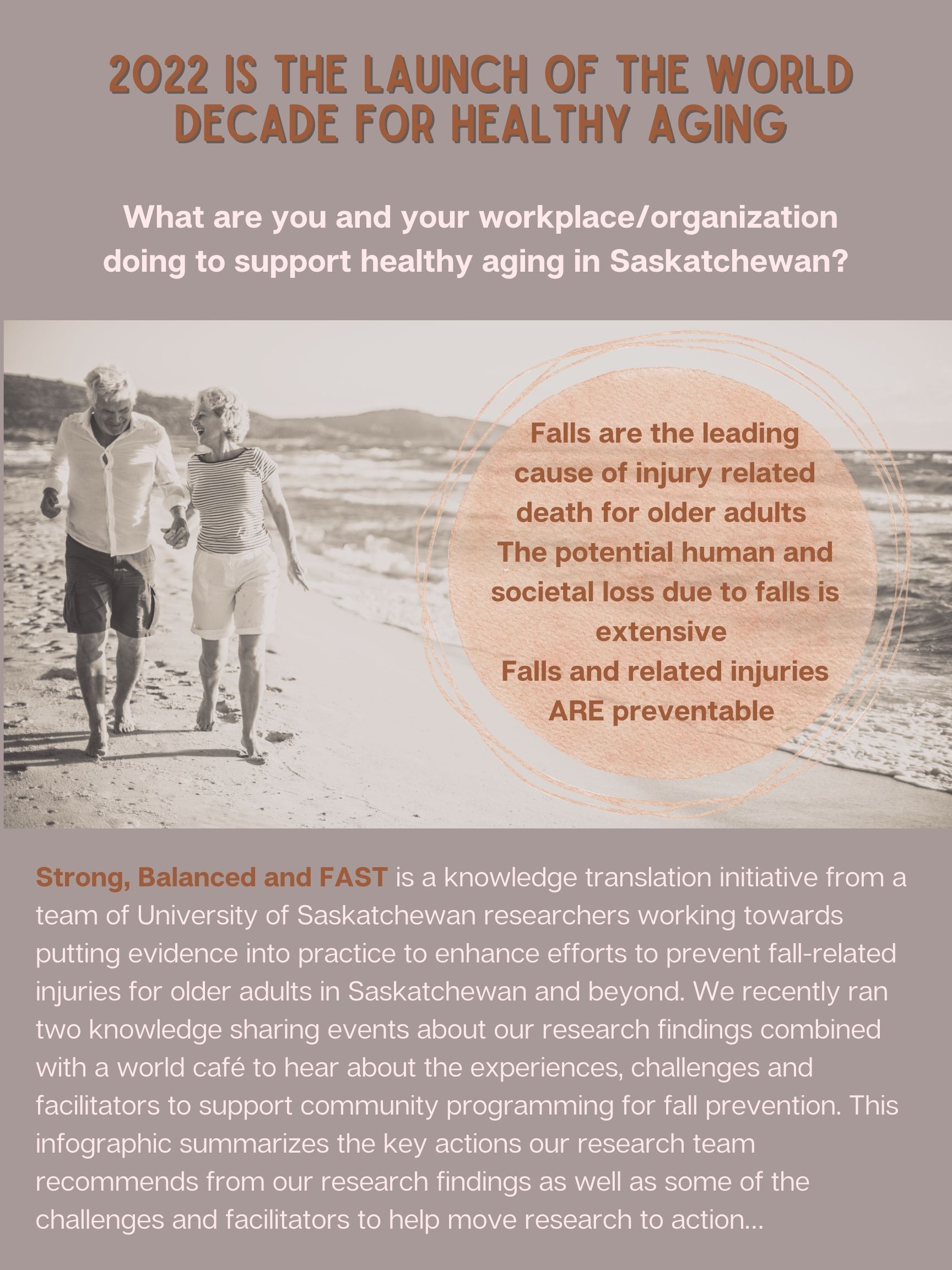 2022 IS THE LAUNCH OF THE WORLD DECADE FOR HEALTHY AGING

What are you and your workplace/organization doing to support healthy aging in Saskatchewan?

Falls are the leading cause of injury related death for older adults
The potential human and societal loss due to falls is extensive
Falls and related injuries ARE preventable

Strong, Balanced and FAST is a knowledge translation initiative from a team of University of Saskatchewan researchers working towards putting evidence into practice to enhance efforts to prevent fall-related injuries for older adults in Saskatchewan and beyond. We recently ran two knowledge sharing events about our research findings combined with a world café to hear about the experiences, challenges and facilitators to support community programming for fall prevention. This infographic summarizes the key actions our research team recommends from our research findings as well as some of the challenges and facilitators to help move research to action...